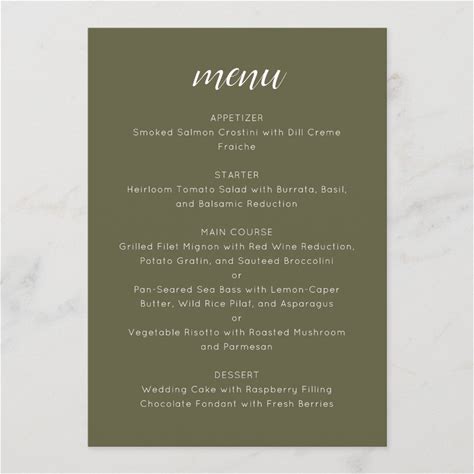 menu

APPETIZER
Smoked Salmon Crostini with Dill Creme Fraiche

STARTER
Heirloom Tomato Salad with Burrata, Basil, and Balsamic Reduction

MAIN COURSE
Grilled Filet Mignon with Red Wine Reduction, Potato Gratin, and Sauteed Broccolini
or
Pan-Seared Sea Bass with Lemon-Caper Butter, Wild Rice Pilaf, and Asparagus
or
Vegetable Risotto with Roasted Mushroom and Parmesan

DESSERT
Wedding Cake with Raspberry Filling
Chocolate Fondant with Fresh Berries